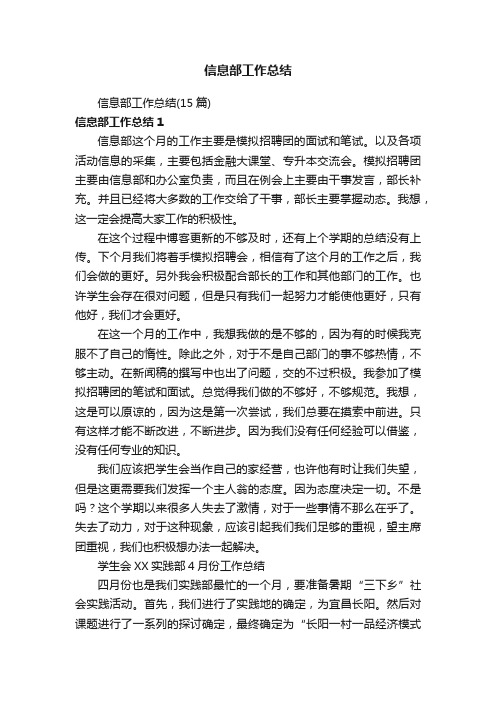 信息部工作总结

信息部工作总结(15 篇)

信息部工作总结 1

信息部这个月的工作主要是模拟招聘团的面试和笔试。以及各项活动信息的采集，主要包括金融大课堂、专升本交流会。模拟招聘团主要由信息部和办公室负责，而且在例会上主要由干事发言，部长补充。并且已经将大多数的工作交给了干事，部长主要掌握动态。我想，这一定会提高大家工作的积极性。

在这个过程中博客更新的不够及时，还有上个学期的总结没有上传。下个月我们将着手模拟招聘会，相信有了这个月的工作之后，我们会做的更好。另外我会积极配合部长的工作和其他部门的工作。也许学生会存在很对问题，但是只有我们一起努力才能使他更好，只有他好，我们才会更好。

在这一个月的工作中，我想我做的是不够的，因为有的时候我克服不了自己的惰性。除此之外，对于不是自己部门的事不够热情，不够主动。在新闻稿的撰写中也出了问题，交的不过积极。我参加了模拟招聘团的笔试和面试。总觉得我们做的不够好，不够规范。我想，这是可以原谅的，因为这是第一次尝试，我们总要在摸索中前进。只有这样才能不断改进，不断进步。因为我们没有任何经验可以借鉴，没有任何专业的知识。

我们应该把学生会当作自己的家经营，也许他有时让我们失望，但是这更需要我们发挥一个主人翁的态度。因为态度决定一切。不是吗？这个学期以来很多人失去了激情，对于一些事情不那么在乎了。失去了动力，对于这种现象，应该引起我们我们足够的重视，望主席团重视，我们也积极想办法一起解决。

学生会 XX 实践部 4 月份工作总结

四月份也是我们实践部最忙的一个月，要准备暑期“三下乡”社会实践活动。首先，我们进行了实践地的确定，为宜昌长阳。然后对课题进行了一系列的探讨确定，最终确定为“长阳一村一品经济模式